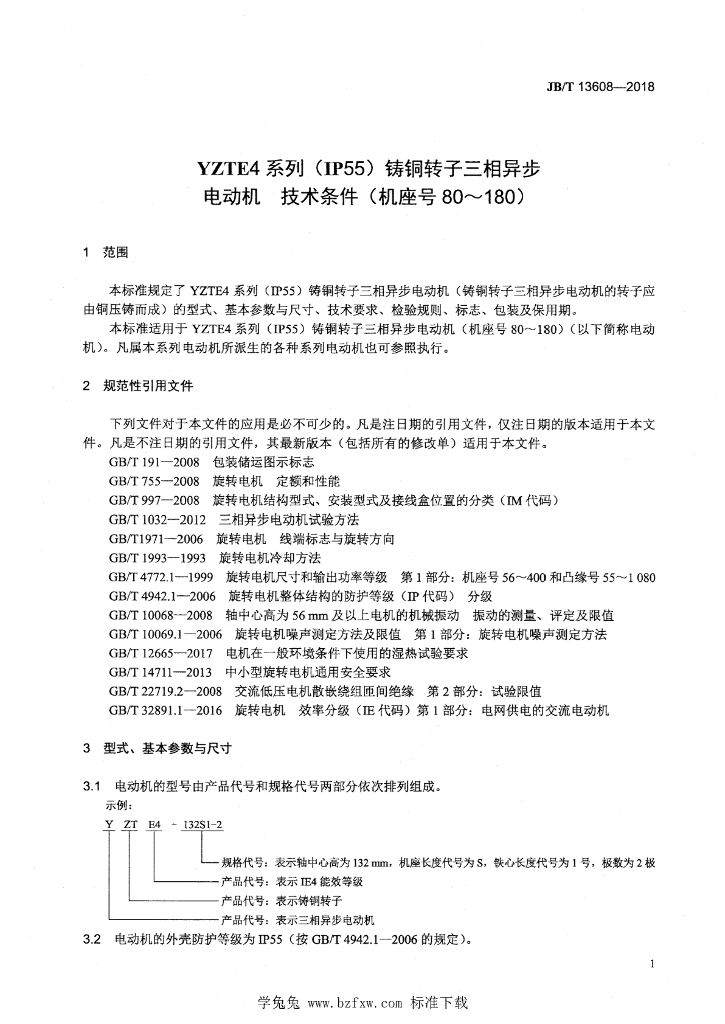 JB/T 13608—2018

YZTE4 系列（IP55）铸铜转子三相异步电动机　技术条件（机座号 80～180）

1　范围

本标准规定了 YZTE4 系列（IP55）铸铜转子三相异步电动机（铸铜转子三相异步电动机的转子应由铜压铸而成）的型式、基本参数与尺寸、技术要求、检验规则、标志、包装及保用期。

本标准适用于 YZTE4 系列（IP55）铸铜转子三相异步电动机（机座号 80～180）（以下简称电动机）。凡属本系列电动机所派生的各种系列电动机也可参照执行。

2　规范性引用文件

下列文件对于本文件的应用是必不可少的。凡是注日期的引用文件，仅注日期的版本适用于本文件。凡是不注日期的引用文件，其最新版本（包括所有的修改单）适用于本文件。

GB/T 191—2008　包装储运图示标志
GB/T 755—2008　旋转电机　定额和性能
GB/T 997—2008　旋转电机结构型式、安装型式及接线盒位置的分类（IM 代码）
GB/T 1032—2012　三相异步电动机试验方法
GB/T1971—2006　旋转电机　线端标志与旋转方向
GB/T 1993—1993　旋转电机冷却方法
GB/T 4772.1—1999　旋转电机尺寸和输出功率等级　第 1 部分：机座号 56～400 和凸缘号 55～1 080
GB/T 4942.1—2006　旋转电机整体结构的防护等级（IP 代码）　分级
GB/T 10068—2008　轴中心高为 56 mm 及以上电机的机械振动　振动的测量、评定及限值
GB/T 10069.1—2006　旋转电机噪声测定方法及限值　第 1 部分：旋转电机噪声测定方法
GB/T 12665—2017　电机在一般环境条件下使用的湿热试验要求
GB/T 14711—2013　中小型旋转电机通用安全要求
GB/T 22719.2—2008　交流低压电机散嵌绕组匝间绝缘　第 2 部分：试验限值
GB/T 32891.1—2016　旋转电机　效率分级（IE 代码）第 1 部分：电网供电的交流电动机

3　型式、基本参数与尺寸

3.1　电动机的型号由产品代号和规格代号两部分依次排列组成。
示例：

Y　ZT　E4　-　132S1-2

规格代号：表示轴中心高为 132 mm，机座长度代号为 S，铁心长度代号为 1 号，极数为 2 极
产品代号：表示 IE4 能效等级
产品代号：表示铸铜转子
产品代号：表示三相异步电动机

3.2　电动机的外壳防护等级为 IP55（按 GB/T 4942.1—2006 的规定）。

1

学兔兔 www.bzfxw.com 标准下载